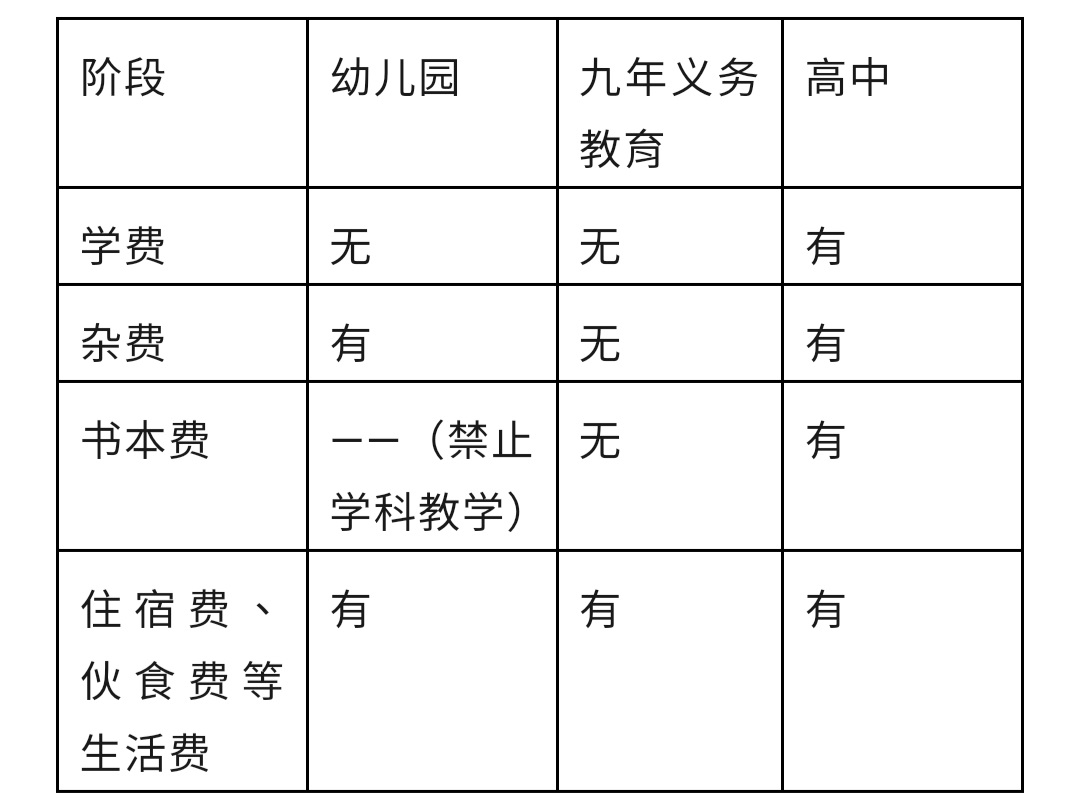 | 阶段 | 幼儿园 | 九年义务教育 | 高中 |
|---|---|---|---|
| 学费 | 无 | 无 | 有 |
| 杂费 | 有 | 无 | 有 |
| 书本费 | ——（禁止学科教学） | 无 | 有 |
| 住宿费、伙食费等生活费 | 有 | 有 | 有 |